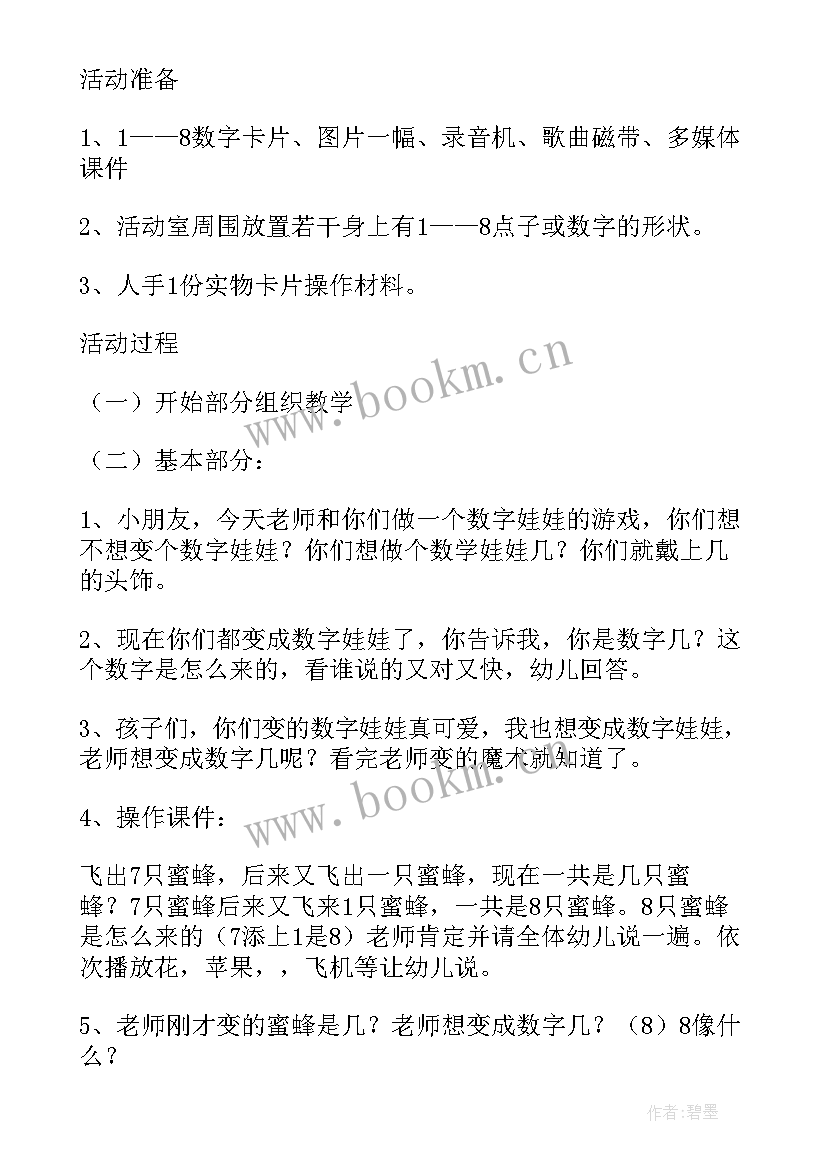 活动准备

1、1——8数字卡片、图片一幅、录音机、歌曲磁带、多媒体课件

2、活动室周围放置若干身上有1——8点子或数字的形状。

3、人手1份实物卡片操作材料。

活动过程

（一）开始部分组织教学

（二）基本部分：

1、小朋友，今天老师和你们做一个数字娃娃的游戏，你们想不想变个数字娃娃？你们想做个数学娃娃几？你们就戴上几的头饰。

2、现在你们都变成数字娃娃了，你告诉我，你是数字几？这个数字是怎么来的，看谁说的又对又快，幼儿回答。

3、孩子们，你们变的数字娃娃真可爱，我也想变成数字娃娃，老师想变成数字几呢？看完老师变的魔术就知道了。

4、操作课件：

飞出7只蜜蜂，后来又飞出一只蜜蜂，现在一共是几只蜜蜂？7只蜜蜂后来又飞来1只蜜蜂，一共是8只蜜蜂。8只蜜蜂是怎么来的（7添上1是8）老师肯定并请全体幼儿说一遍。依次播放花，苹果，，飞机等让幼儿说。

5、老师刚才变的蜜蜂是几？老师想变成数字几？（8）8像什么？

www.bookm.cn

www.bookm.cn

作者:碧墨